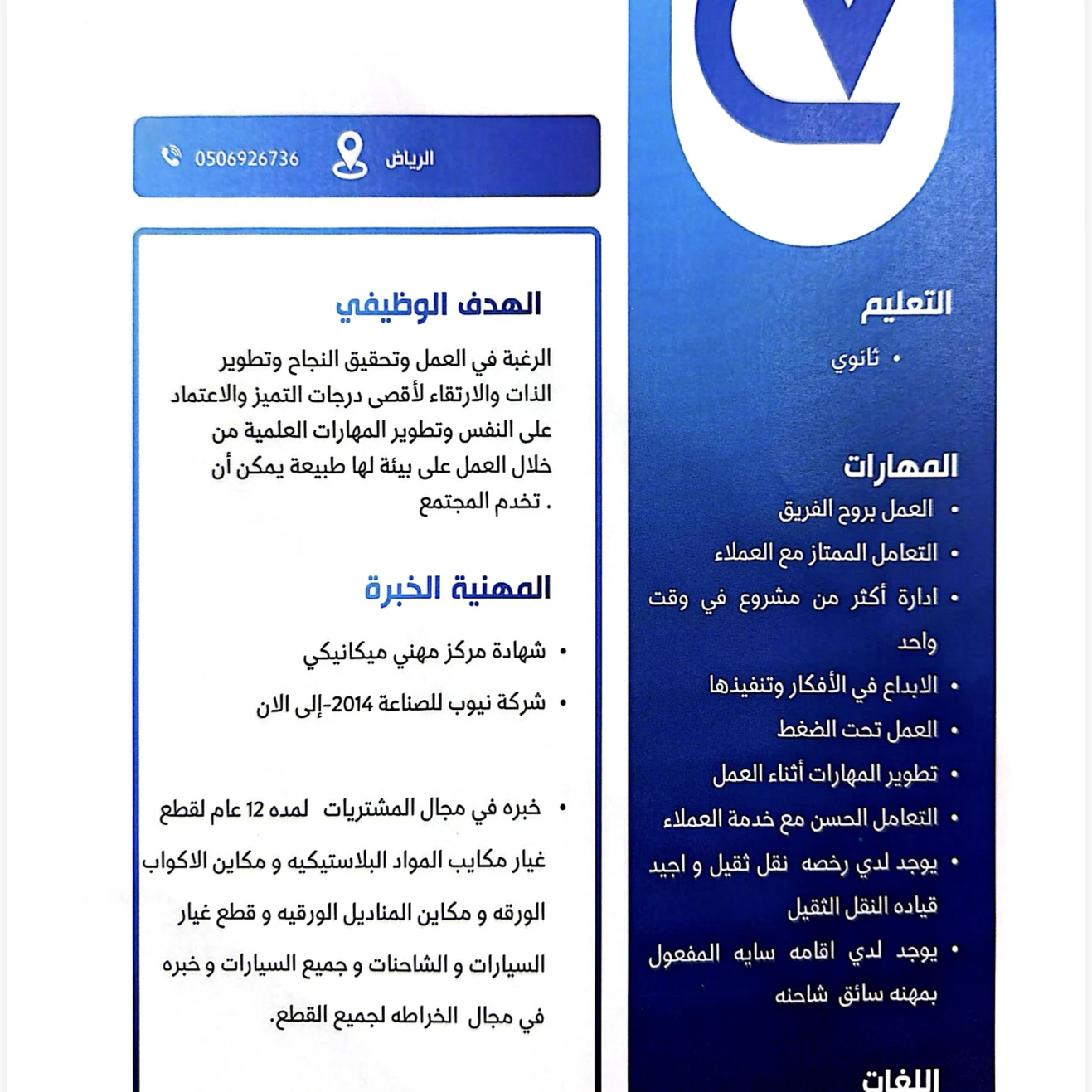 الرياض 0506926736

التعليم

• ثانوي

المهارات

• العمل بروح الفريق
• التعامل الممتاز مع العملاء
• ادارة أكثر من مشروع في وقت واحد
• الابداع في الأفكار وتنفيذها
• العمل تحت الضغط
• تطوير المهارات أثناء العمل
• التعامل الحسن مع خدمة العملاء
• يوجد لدي رخصه نقل ثقيل و اجيد قياده النقل الثقيل
• يوجد لدي اقامه سايه المفعول بمهنه سائق شاحنه

اللغات

الهدف الوظيفي

الرغبة في العمل وتحقيق النجاح وتطوير الذات والارتقاء لأقصى درجات التميز والاعتماد على النفس وتطوير المهارات العلمية من خلال العمل على بيئة لها طبيعة يمكن أن تخدم المجتمع .

المهنية الخبرة

• شهادة مركز مهني ميكانيكي
• شركة نيوب للصناعة 2014-إلى الان

• خبره في مجال المشتريات لمده 12 عام لقطع غيار مكايب المواد البلاستيكيه و مكاين الاكواب الورقه و مكاين المناديل الورقيه و قطع غيار السيارات و الشاحنات و جميع السيارات و خبره في مجال الخراطه لجميع القطع.